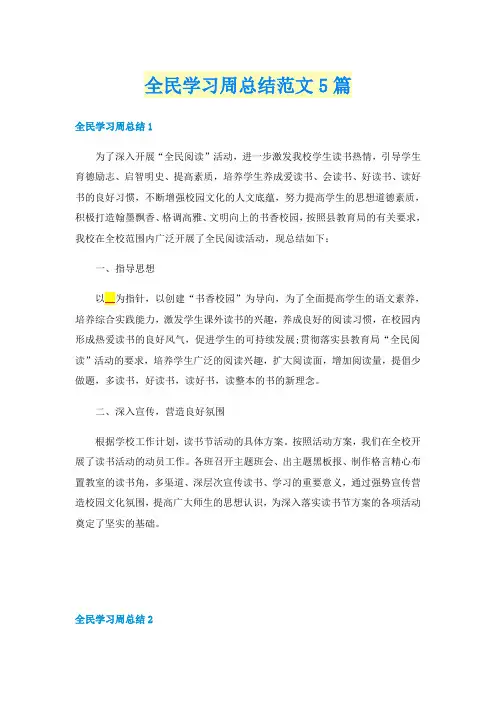 全民学习周总结范文5篇

全民学习周总结1

为了深入开展“全民阅读”活动，进一步激发我校学生读书热情，引导学生育德励志、启智明史、提高素质，培养学生养成爱读书、会读书、好读书、读好书的良好习惯，不断增强校园文化的人文底蕴，努力提高学生的思想道德素质，积极打造翰墨飘香、格调高雅、文明向上的书香校园，按照县教育局的有关要求，我校在全校范围内广泛开展了全民阅读活动，现总结如下：

一、指导思想

以__为指针，以创建“书香校园”为导向，为了全面提高学生的语文素养，培养综合实践能力，激发学生课外读书的兴趣，养成良好的阅读习惯，在校园内形成热爱读书的良好风气，促进学生的可持续发展；贯彻落实县教育局“全民阅读”活动的要求，培养学生广泛的阅读兴趣，扩大阅读面，增加阅读量，提倡少做题，多读书，好读书，读好书，读整本的书的新理念。

二、深入宣传，营造良好氛围

根据学校工作计划，读书节活动的具体方案，按照活动方案，我们在全校开展了读书活动的动员工作。各班召开主题班会、出主题黑板报、制作格言精心布置教室的读书角，多渠道、深层次宣传读书、学习的重要意义，通过强势宣传营造校园文化氛围，提高广大师生的思想认识，为深入落实读书节方案的各项活动奠定了坚实的基础。

全民学习周总结2